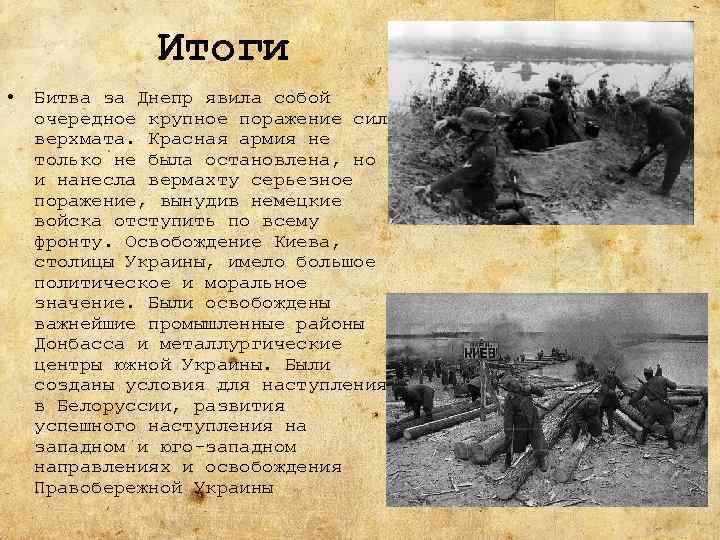 Итоги

• Битва за Днепр явила собой очередное крупное поражение сил верхмата. Красная армия не только не была остановлена, но и нанесла вермахту серьезное поражение, вынудив немецкие войска отступить по всему фронту. Освобождение Киева, столицы Украины, имело большое политическое и моральное значение. Были освобождены важнейшие промышленные районы Донбасса и металлургические центры южной Украины. Были созданы условия для наступления в Белоруссии, развития успешного наступления на западном и юго-западном направлениях и освобождения Правобережной Украины

КИЕВ